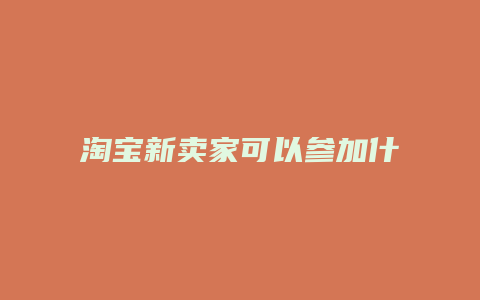 淘宝新卖家可以参加什